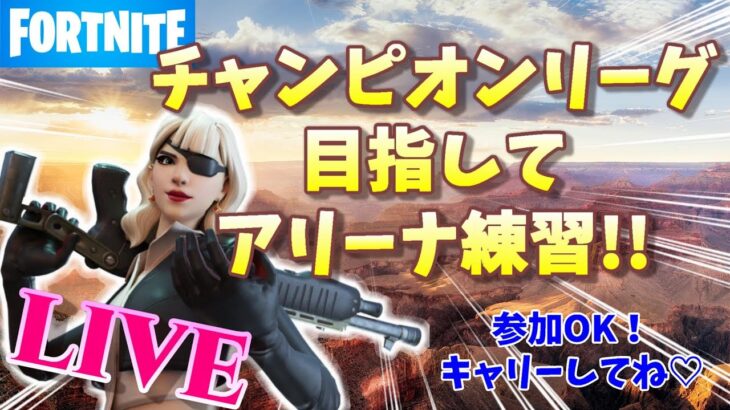 FORTNITE

チャンピオンリーグ
目指して
アリーナ練習!!

LIVE

参加OK！
キャリーしてね♡